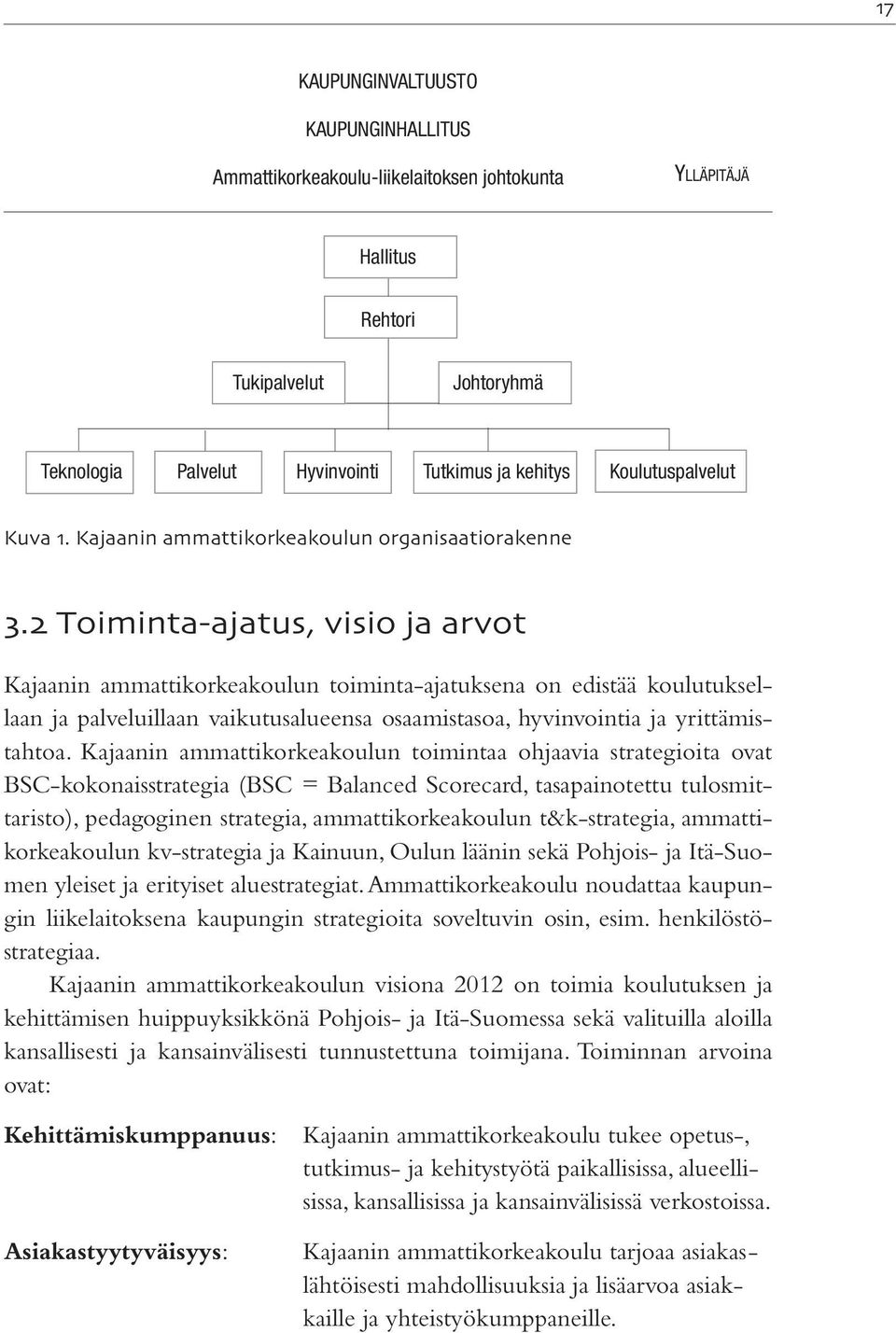 17

KAUPUNGINVALTUUSTO

KAUPUNGINHALLITUS

Ammattikorkeakoulu-liikelaitoksen johtokunta

YLLÄPITÄJÄ

Hallitus

Rehtori

Tukipalvelut

Johtoryhmä

Teknologia

Palvelut

Hyvinvointi

Tutkimus ja kehitys

Koulutuspalvelut

Kuva 1. Kajaanin ammattikorkeakoulun organisaatiorakenne

3.2 Toiminta-ajatus, visio ja arvot

Kajaanin ammattikorkeakoulun toiminta-ajatuksena on edistää koulutuksellaan ja palveluillaan vaikutusalueensa osaamistasoa, hyvinvointia ja yrittämistahtoa. Kajaanin ammattikorkeakoulun toimintaa ohjaavia strategioita ovat BSC-kokonaisstrategia (BSC = Balanced Scorecard, tasapainotettu tulosmittaristo), pedagoginen strategia, ammattikorkeakoulun t&k-strategia, ammattikorkeakoulun kv-strategia ja Kainuun, Oulun läänin sekä Pohjois- ja Itä-Suomen yleiset ja erityiset aluestrategiat. Ammattikorkeakoulu noudattaa kaupungin liikelaitoksena kaupungin strategioita soveltuvin osin, esim. henkilöstöstrategiaa.

Kajaanin ammattikorkeakoulun visiona 2012 on toimia koulutuksen ja kehittämisen huippuyksikkönä Pohjois- ja Itä-Suomessa sekä valituilla aloilla kansallisesti ja kansainvälisesti tunnustettuna toimijana. Toiminnan arvoina ovat:

Kehittämiskumppanuus: Kajaanin ammattikorkeakoulu tukee opetus-, tutkimus- ja kehitystyötä paikallisissa, alueellisissa, kansallisissa ja kansainvälisissä verkostoissa.

Asiakastyytyväisyys: Kajaanin ammattikorkeakoulu tarjoaa asiakaslähtöisesti mahdollisuuksia ja lisäarvoa asiakkaille ja yhteistyökumppaneille.